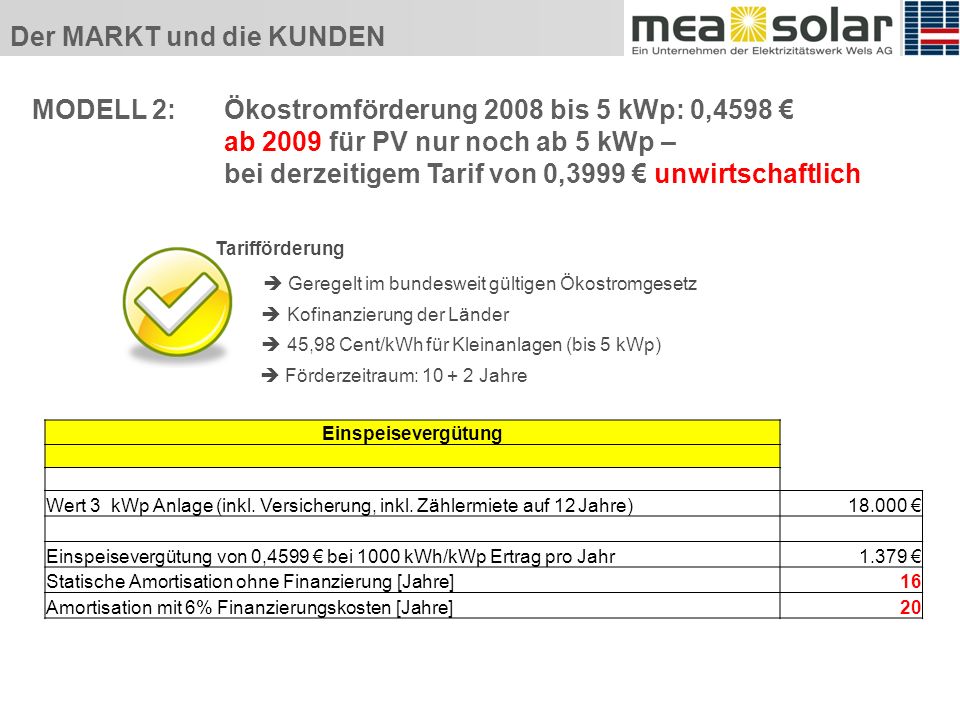 Der MARKT und die KUNDEN

mea solar
Ein Unternehmen der Elektrizitätswerk Wels AG

MODELL 2: Ökostromförderung 2008 bis 5 kWp: 0,4598 €
ab 2009 für PV nur noch ab 5 kWp –
bei derzeitigem Tarif von 0,3999 € unwirtschaftlich

Tarifförderung

➔ Geregelt im bundesweit gültigen Ökostromgesetz
➔ Kofinanzierung der Länder
➔ 45,98 Cent/kWh für Kleinanlagen (bis 5 kWp)
➔ Förderzeitraum: 10 + 2 Jahre

| Einspeisevergütung | |
|---|---|
| | |
| | |
| Wert 3 kWp Anlage (inkl. Versicherung, inkl. Zählermiete auf 12 Jahre) | 18.000 € |
| | |
| Einspeisevergütung von 0,4599 € bei 1000 kWh/kWp Ertrag pro Jahr | 1.379 € |
| Statische Amortisation ohne Finanzierung [Jahre] | 16 |
| Amortisation mit 6% Finanzierungskosten [Jahre] | 20 |